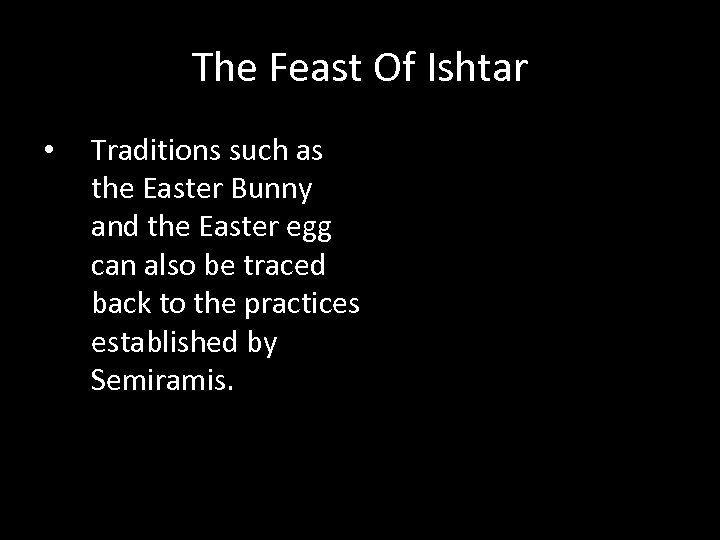 The Feast Of Ishtar

• Traditions such as the Easter Bunny and the Easter egg can also be traced back to the practices established by Semiramis.